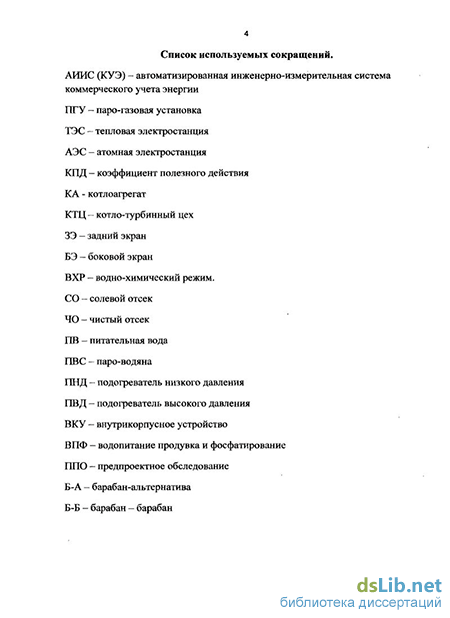 4

Список используемых сокращений.

АИИС (КУЭ) – автоматизированная инженерно-измерительная система коммерческого учета энергии

ПГУ – паро-газовая установка

ТЭС – тепловая электростанция

АЭС – атомная электростанция

КПД – коэффициент полезного действия

КА - котлоагрегат

КТЦ – котло-турбинный цех

ЗЭ – задний экран

БЭ – боковой экран

ВХР – водно-химический режим.

СО – солевой отсек

ЧО – чистый отсек

ПВ – питательная вода

ПВС – паро-водяна

ПНД – подогреватель низкого давления

ПВД – подогреватель высокого давления

ВКУ – внутрикорпусное устройство

ВПФ – водопитание продувка и фосфатирование

ППО – предпроектное обследование

Б-А – барабан-альтернатива

Б-Б – барабан – барабан

dsLib.net
библиотека диссертаций